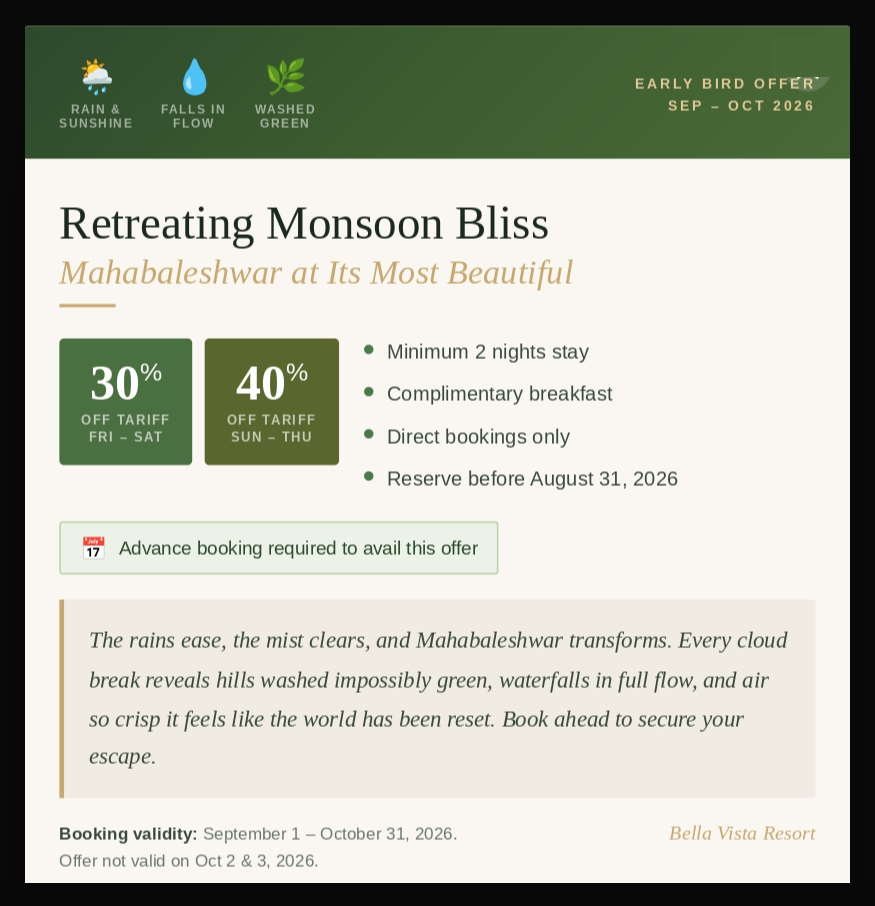 RAIN &
SUNSHINE

FALLS IN
FLOW

WASHED
GREEN

EARLY BIRD OFFER
SEP – OCT 2026

Retreating Monsoon Bliss

Mahabaleshwar at Its Most Beautiful

30%
OFF TARIFF
FRI – SAT

40%
OFF TARIFF
SUN – THU

• Minimum 2 nights stay
• Complimentary breakfast
• Direct bookings only
• Reserve before August 31, 2026

Advance booking required to avail this offer

The rains ease, the mist clears, and Mahabaleshwar transforms. Every cloud break reveals hills washed impossibly green, waterfalls in full flow, and air so crisp it feels like the world has been reset. Book ahead to secure your escape.

Booking validity: September 1 – October 31, 2026.
Offer not valid on Oct 2 & 3, 2026.

Bella Vista Resort